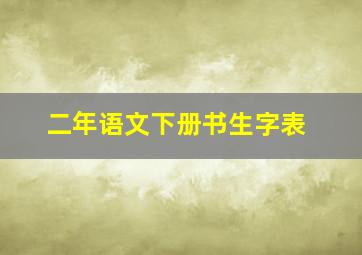 二年语文下册书生字表